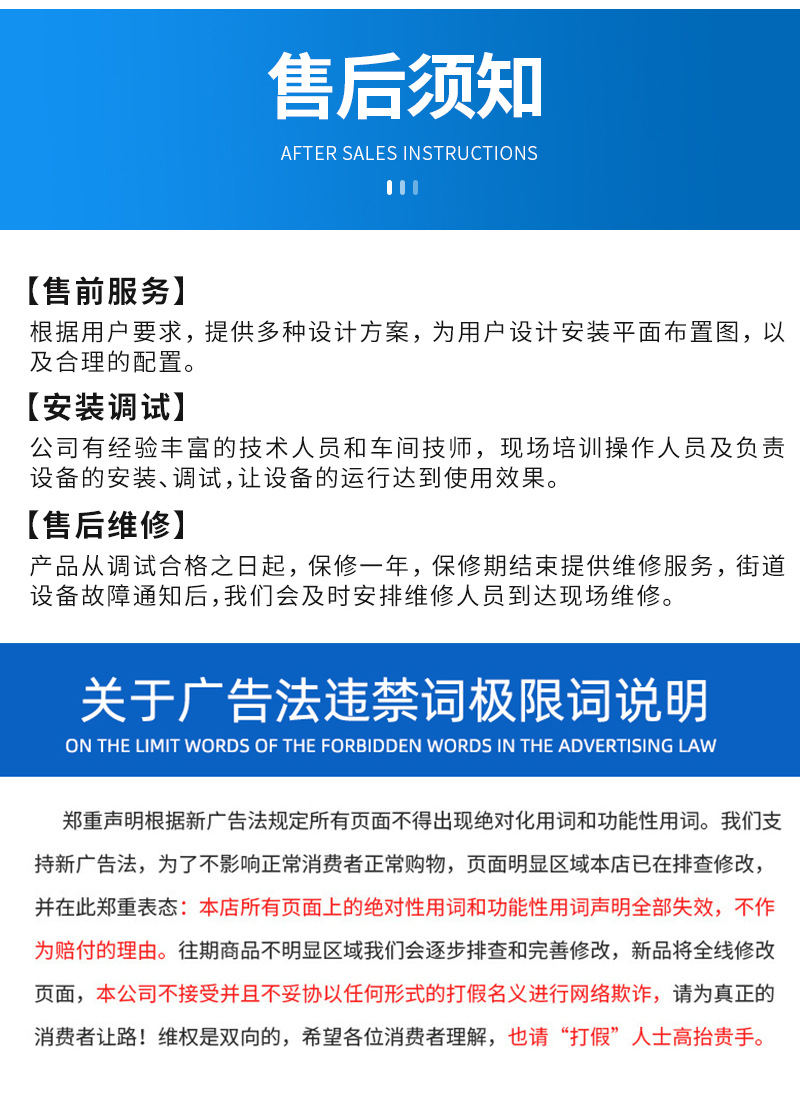 售后须知

AFTER SALES INSTRUCTIONS

【售前服务】
根据用户要求，提供多种设计方案，为用户设计安装平面布置图，以及合理的配置。

【安装调试】
公司有经验丰富的技术人员和车间技师，现场培训操作人员及负责设备的安装、调试，让设备的运行达到使用效果。

【售后维修】
产品从调试合格之日起，保修一年，保修期结束提供维修服务，街道设备故障通知后，我们会及时安排维修人员到达现场维修。

关于广告法违禁词极限词说明

ON THE LIMIT WORDS OF THE FORBIDDEN WORDS IN THE ADVERTISING LAW

郑重声明根据新广告法规定所有页面不得出现绝对化用词和功能性用词。我们支持新广告法，为了不影响正常消费者正常购物，页面明显区域本店已在排查修改，并在此郑重表态：本店所有页面上的绝对性用词和功能性用词声明全部失效，不作为赔付的理由。往期商品不明显区域我们会逐步排查和完善修改，新品将全线修改页面，本公司不接受并且不妥协以任何形式的打假名义进行网络欺诈，请为真正的消费者让路！维权是双向的，希望各位消费者理解，也请“打假”人士高抬贵手。